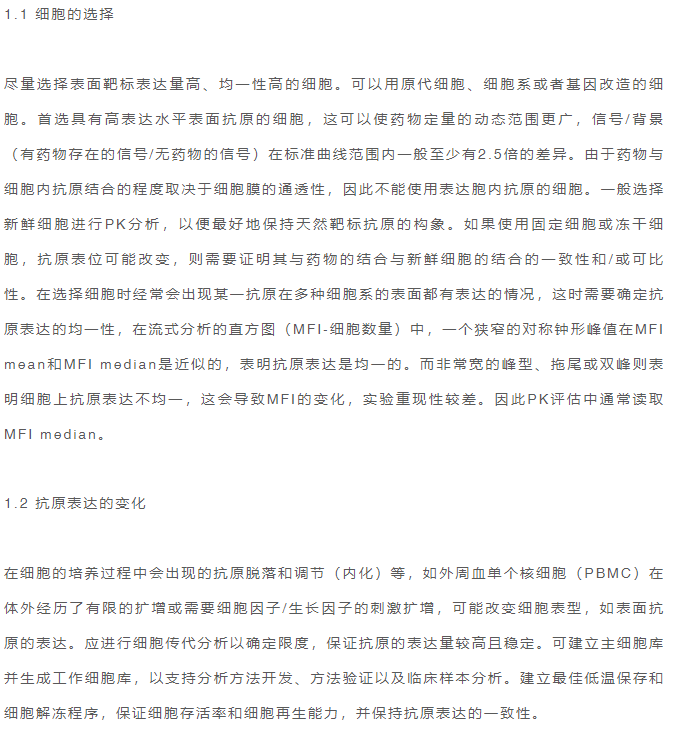 1.1 细胞的选择

尽量选择表面靶标表达量高、均一性高的细胞。可以用原代细胞、细胞系或者基因改造的细胞。首选具有高表达水平表面抗原的细胞，这可以使药物定量的动态范围更广，信号/背景（有药物存在的信号/无药物的信号）在标准曲线范围内一般至少有2.5倍的差异。由于药物与细胞内抗原结合的程度取决于细胞膜的通透性，因此不能使用表达胞内抗原的细胞。一般选择新鲜细胞进行PK分析，以便最好地保持天然靶标抗原的构象。如果使用固定细胞或冻干细胞，抗原表位可能改变，则需要证明其与药物的结合与新鲜细胞的结合的一致性和/或可比性。在选择细胞时经常会出现某一抗原在多种细胞系的表面都有表达的情况，这时需要确定抗原表达的均一性，在流式分析的直方图（MFI-细胞数量）中，一个狭窄的对称钟形峰值在MFI mean和MFI median是近似的，表明抗原表达是均一的。而非常宽的峰型、拖尾或双峰则表明细胞上抗原表达不均一，这会导致MFI的变化，实验重现性较差。因此PK评估中通常读取MFI median。

1.2 抗原表达的变化

在细胞的培养过程中会出现的抗原脱落和调节（内化）等，如外周血单个核细胞（PBMC）在体外经历了有限的扩增或需要细胞因子/生长因子的刺激扩增，可能改变细胞表型，如表面抗原的表达。应进行细胞传代分析以确定限度，保证抗原的表达量较高且稳定。可建立主细胞库并生成工作细胞库，以支持分析方法开发、方法验证以及临床样本分析。建立最佳低温保存和细胞解冻程序，保证细胞存活率和细胞再生能力，并保持抗原表达的一致性。